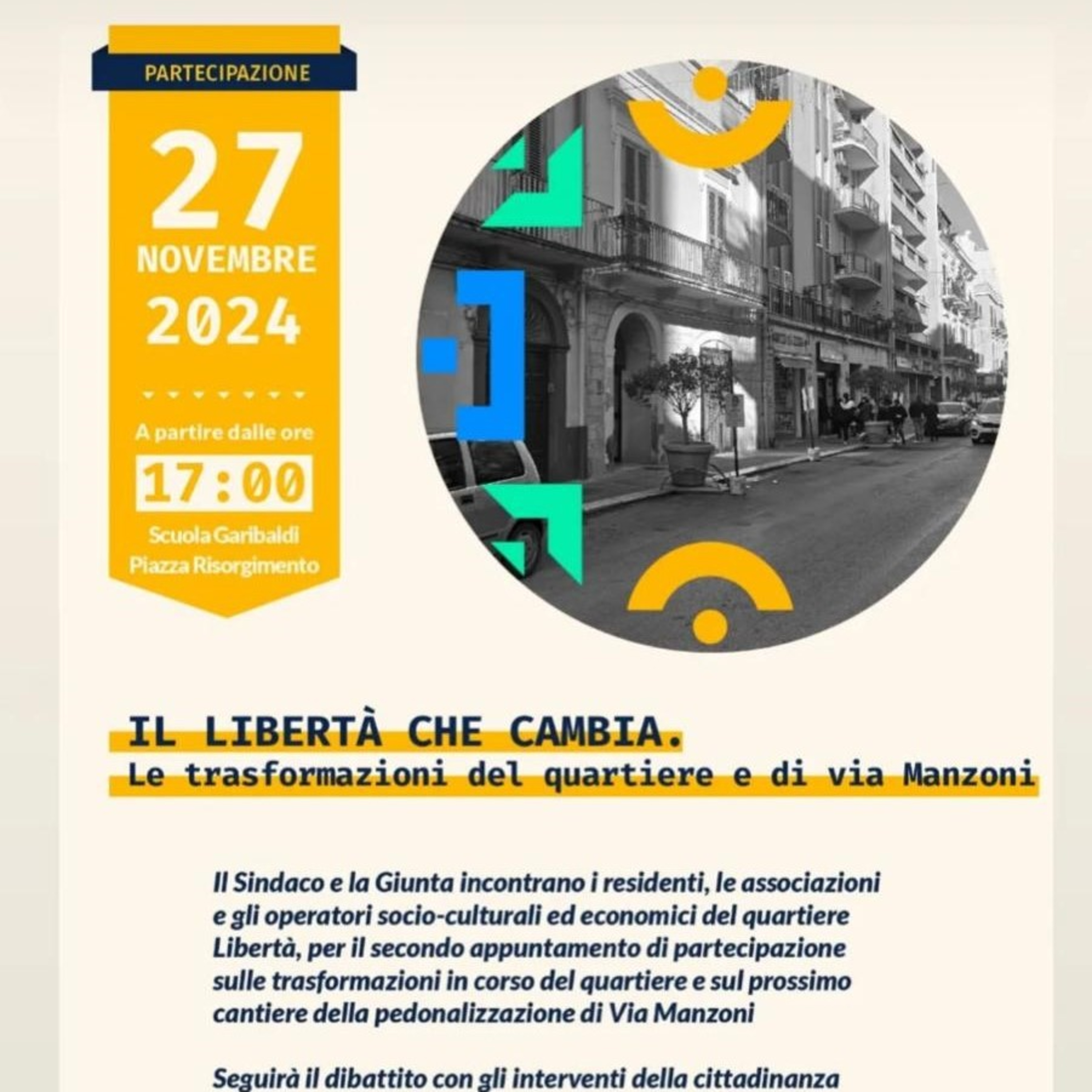 PARTECIPAZIONE

27
NOVEMBRE
2024

A partire dalle ore
17:00
Scuola Garibaldi
Piazza Risorgimento

IL LIBERTÀ CHE CAMBIA.
Le trasformazioni del quartiere e di via Manzoni

Il Sindaco e la Giunta incontrano i residenti, le associazioni e gli operatori socio-culturali ed economici del quartiere Libertà, per il secondo appuntamento di partecipazione sulle trasformazioni in corso del quartiere e sul prossimo cantiere della pedonalizzazione di Via Manzoni

Seguirà il dibattito con gli interventi della cittadinanza